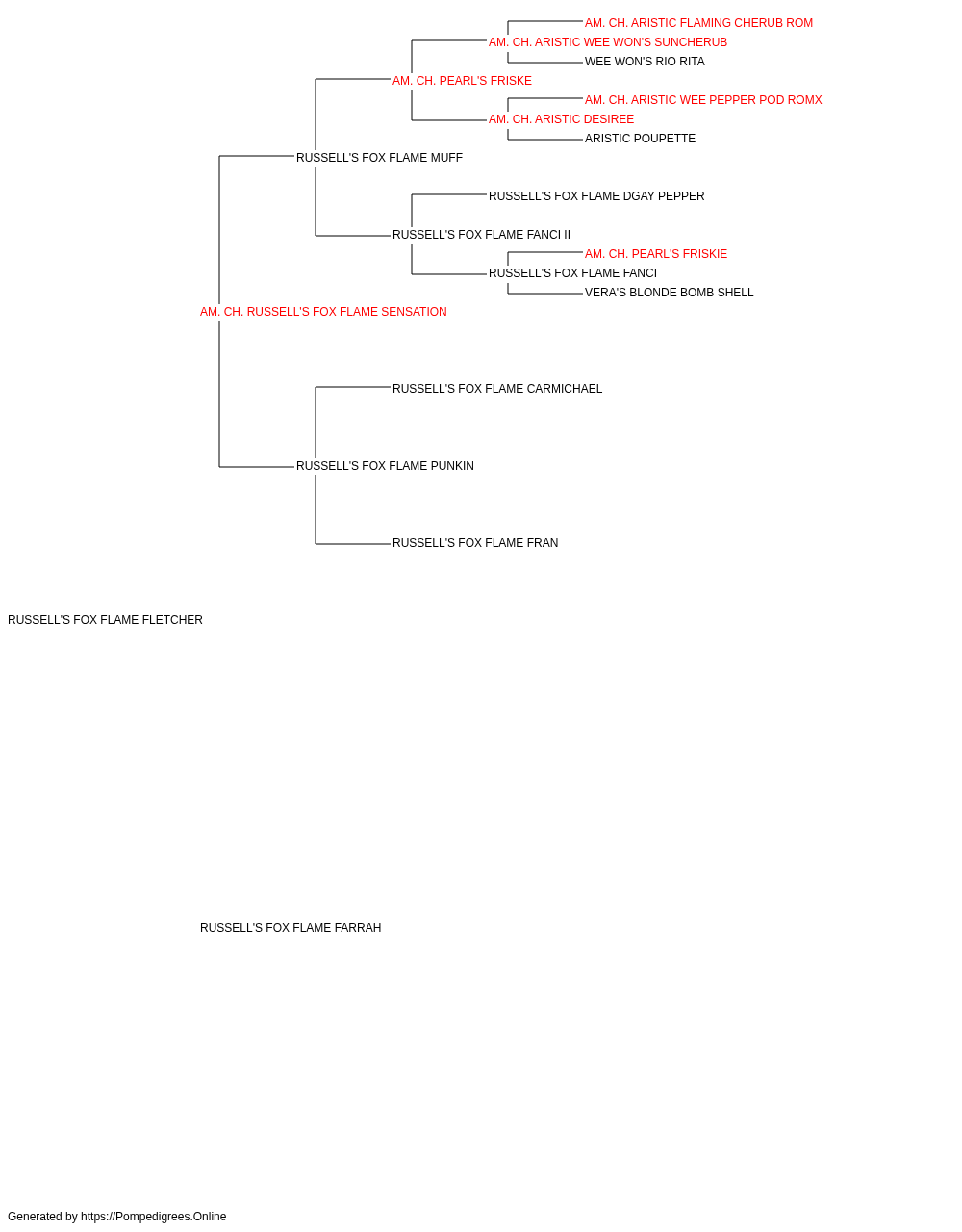 AM. CH. ARISTIC FLAMING CHERUB ROM
AM. CH. ARISTIC WEE WON'S SUNCHERUB
WEE WON'S RIO RITA
AM. CH. PEARL'S FRISKE
AM. CH. ARISTIC WEE PEPPER POD ROMX
AM. CH. ARISTIC DESIREE
ARISTIC POUPETTE
RUSSELL'S FOX FLAME MUFF
RUSSELL'S FOX FLAME DGAY PEPPER
RUSSELL'S FOX FLAME FANCI II
AM. CH. PEARL'S FRISKIE
RUSSELL'S FOX FLAME FANCI
VERA'S BLONDE BOMB SHELL
AM. CH. RUSSELL'S FOX FLAME SENSATION
RUSSELL'S FOX FLAME CARMICHAEL
RUSSELL'S FOX FLAME PUNKIN
RUSSELL'S FOX FLAME FRAN
RUSSELL'S FOX FLAME FLETCHER
RUSSELL'S FOX FLAME FARRAH
Generated by https://Pompedigrees.Online